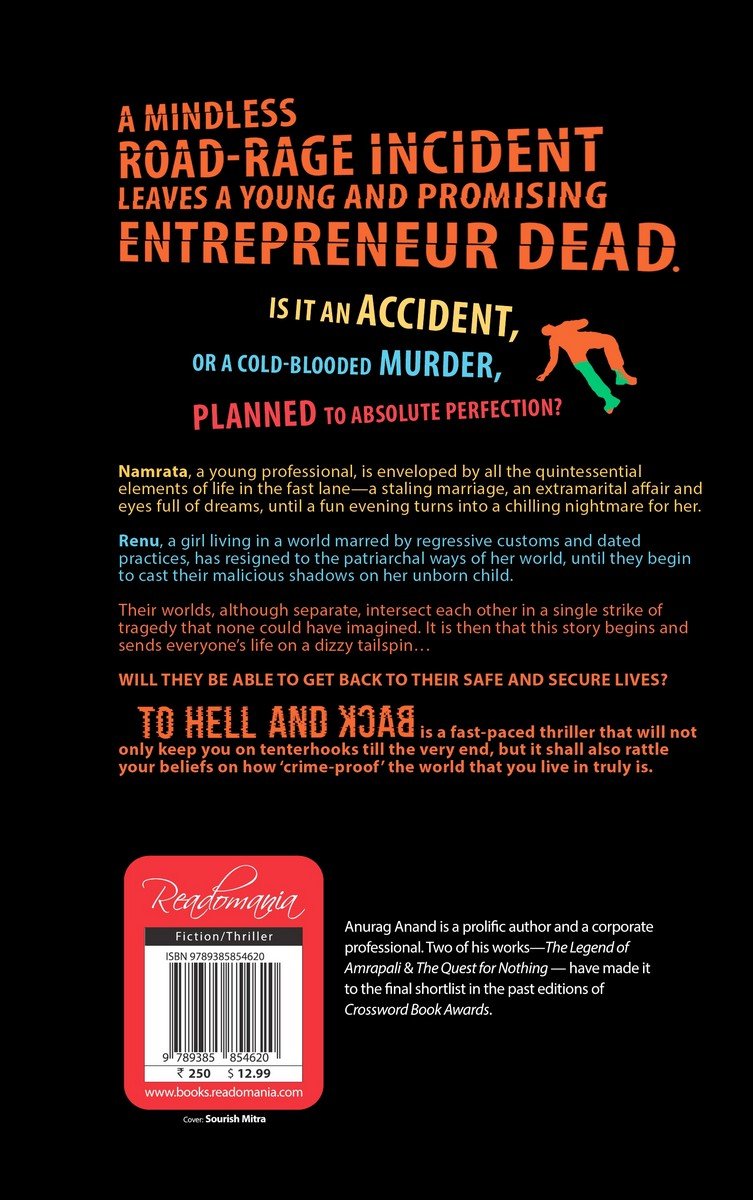 A MINDLESS ROAD-RAGE INCIDENT LEAVES A YOUNG AND PROMISING ENTREPRENEUR DEAD.

IS IT AN ACCIDENT, OR A COLD-BLOODED MURDER, PLANNED TO ABSOLUTE PERFECTION?

Namrata, a young professional, is enveloped by all the quintessential elements of life in the fast lane—a staling marriage, an extramarital affair and eyes full of dreams, until a fun evening turns into a chilling nightmare for her.

Renu, a girl living in a world marred by regressive customs and dated practices, has resigned to the patriarchal ways of her world, until they begin to cast their malicious shadows on her unborn child.

Their worlds, although separate, intersect each other in a single strike of tragedy that none could have imagined. It is then that this story begins and sends everyone's life on a dizzy tailspin…

WILL THEY BE ABLE TO GET BACK TO THEIR SAFE AND SECURE LIVES?

TO HELL AND BACK is a fast-paced thriller that will not only keep you on tenterhooks till the very end, but it shall also rattle your beliefs on how 'crime-proof' the world that you live in truly is.

Readomania

Fiction/Thriller

ISBN 9789385854620

9 789385 854620

₹ 250 $ 12.99

www.books.readomania.com

Cover: Sourish Mitra

Anurag Anand is a prolific author and a corporate professional. Two of his works—The Legend of Amrapali & The Quest for Nothing — have made it to the final shortlist in the past editions of Crossword Book Awards.